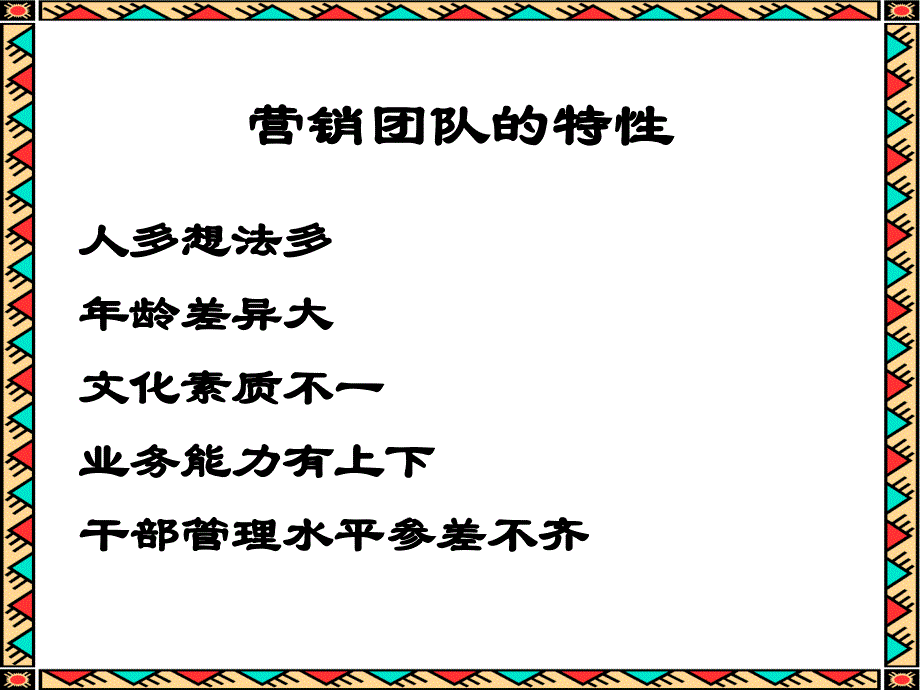 营销团队的特性

人多想法多

年龄差异大

文化素质不一

业务能力有上下

干部管理水平参差不齐